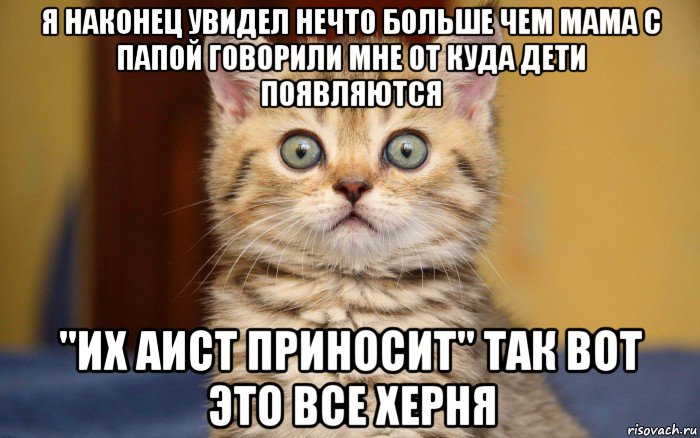 Я НАКОНЕЦ УВИДЕЛ НЕЧТО БОЛЬШЕ ЧЕМ МАМА С ПАПОЙ ГОВОРИЛИ МНЕ ОТ КУДА ДЕТИ ПОЯВЛЯЮТСЯ

"ИХ АИСТ ПРИНОСИТ" ТАК ВОТ ЭТО ВСЕ ХЕРНЯ

risovach.ru